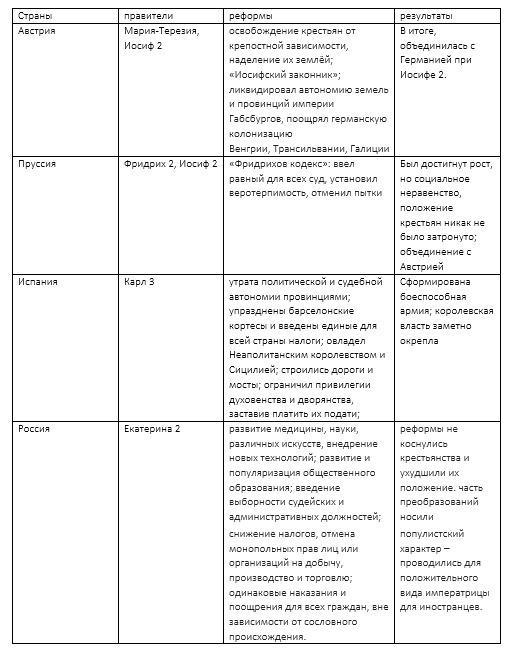 | Страны | правители | реформы | результаты |
|---|---|---|---|
| Австрия | Мария-Терезия, Иосиф 2 | освобождение крестьян от крепостной зависимости, наделение их землёй; «Иосифский законник»; ликвидировал автономию земель и провинций империи Габсбургов, поощрял германскую колонизацию Венгрии, Трансильвании, Галиции | В итоге, объединилась с Германией при Иосифе 2. |
| Пруссия | Фридрих 2, Иосиф 2 | «Фридрихов кодекс»: ввел равный для всех суд, установил веротерпимость, отменил пытки | Был достигнут рост, но социальное неравенство, положение крестьян никак не было затронуто; объединение с Австрией |
| Испания | Карл 3 | утрата политической и судебной автономии провинциями; упразднены барселонские кортесы и введены единые для всей страны налоги; овладел Неаполитанским королевством и Сицилией; строились дороги и мосты; ограничил привилегии духовенства и дворянства, заставив платить их подати; | Сформирована боеспособная армия; королевская власть заметно окрепла |
| Россия | Екатерина 2 | развитие медицины, науки, различных искусств, внедрение новых технологий; развитие и популяризация общественного образования; введение выборности судейских и административных должностей; снижение налогов, отмена монопольных прав лиц или организаций на добычу, производство и торговлю; одинаковые наказания и поощрения для всех граждан, вне зависимости от сословного происхождения. | реформы не коснулись крестьянства и ухудшили их положение. часть преобразований носили популистский характер – проводились для положительного вида императрицы для иностранцев. |